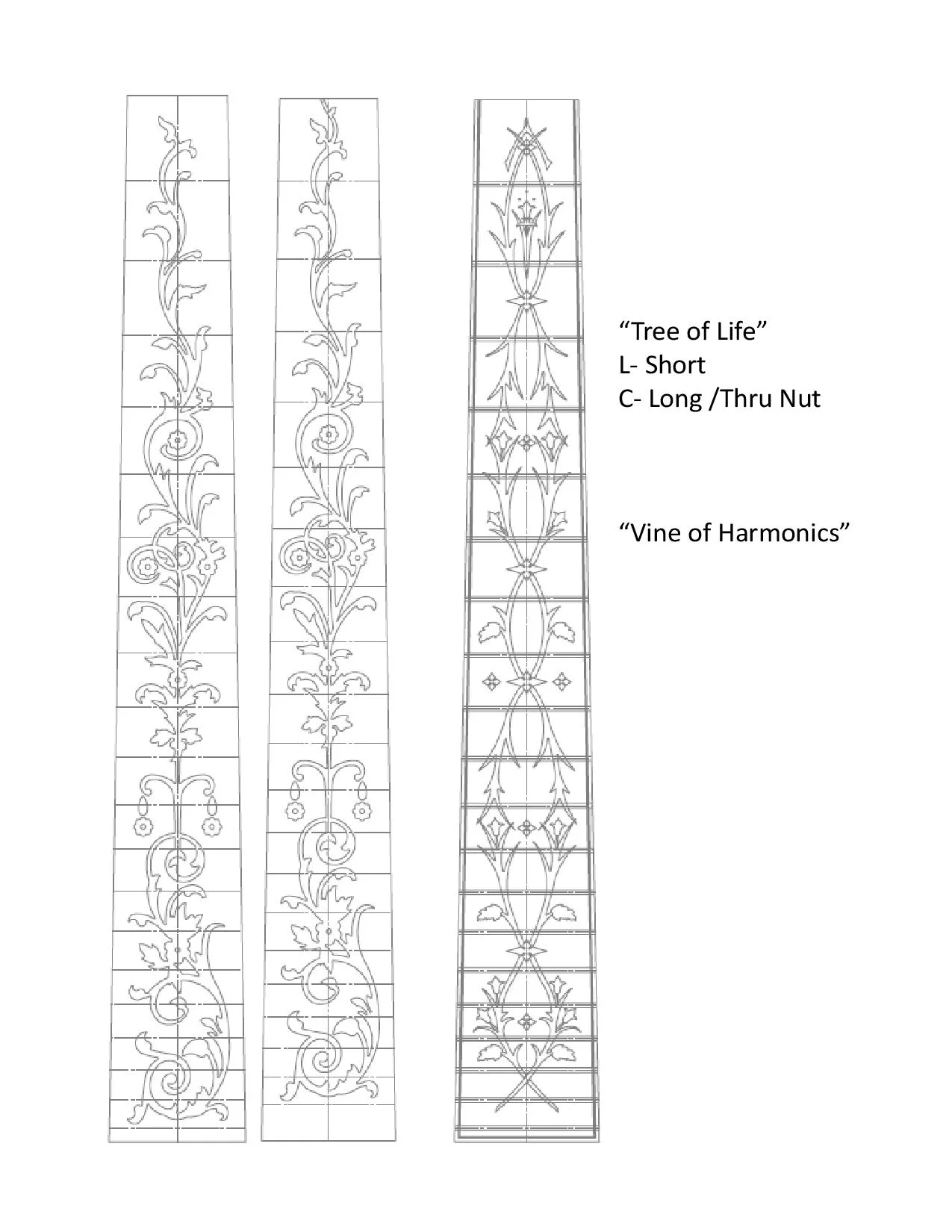 “Tree of Life”
L- Short
C- Long /Thru Nut

“Vine of Harmonics”